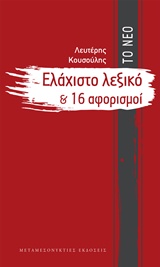 Λευτέρης Κουσούλης

ΤΟ ΝΕΟ

Ελάχιστο λεξικό & 16 αφορισμοί

ΜΕΤΑΜΕΣΟΝΥΚΤΙΕΣ ΕΚΔΟΣΕΙΣ